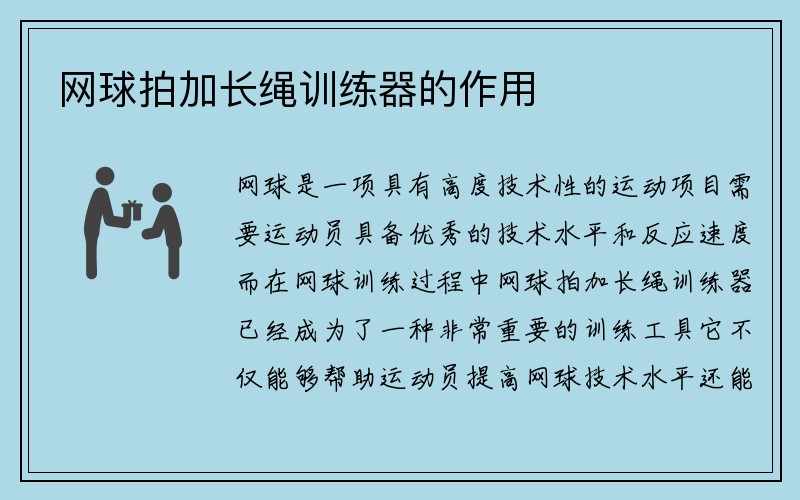 网球拍加长绳训练器的作用

网球是一项具有高度技术性的运动项目需要运动员具备优秀的技术水平和反应速度而在网球训练过程中网球拍加长绳训练器已经成为了一种非常重要的训练工具它不仅能够帮助运动员提高网球技术水平还能